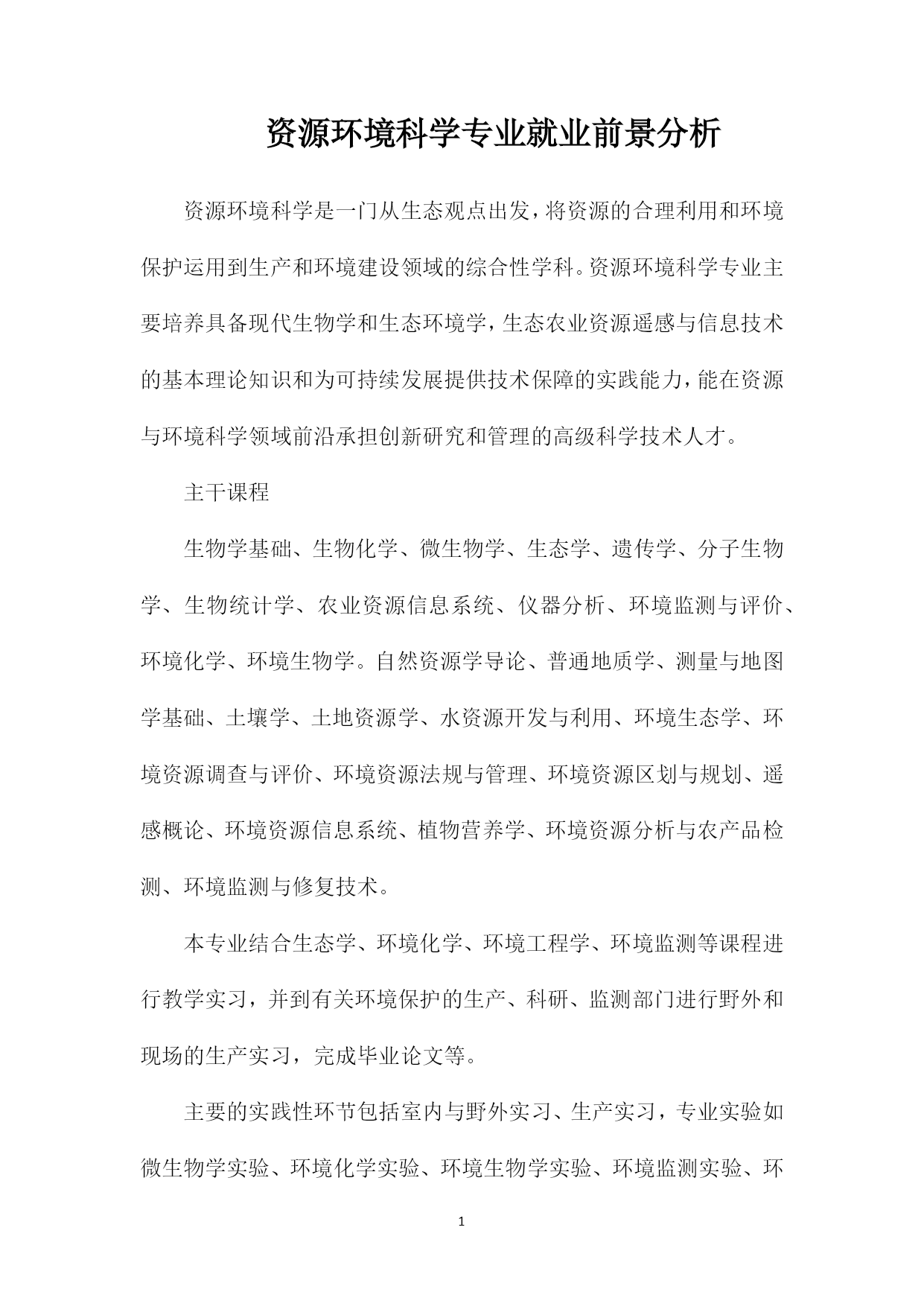 资源环境科学专业就业前景分析

资源环境科学是一门从生态观点出发，将资源的合理利用和环境保护运用到生产和环境建设领域的综合性学科。资源环境科学专业主要培养具备现代生物学和生态环境学，生态农业资源遥感与信息技术的基本理论知识和为可持续发展提供技术保障的实践能力，能在资源与环境科学领域前沿承担创新研究和管理的高级科学技术人才。

主干课程

生物学基础、生物化学、微生物学、生态学、遗传学、分子生物学、生物统计学、农业资源信息系统、仪器分析、环境监测与评价、环境化学、环境生物学。自然资源学导论、普通地质学、测量与地图学基础、土壤学、土地资源学、水资源开发与利用、环境生态学、环境资源调查与评价、环境资源法规与管理、环境资源区划与规划、遥感概论、环境资源信息系统、植物营养学、环境资源分析与农产品检测、环境监测与修复技术。

本专业结合生态学、环境化学、环境工程学、环境监测等课程进行教学实习，并到有关环境保护的生产、科研、监测部门进行野外和现场的生产实习，完成毕业论文等。

主要的实践性环节包括室内与野外实习、生产实习，专业实验如微生物学实验、环境化学实验、环境生物学实验、环境监测实验、环

1